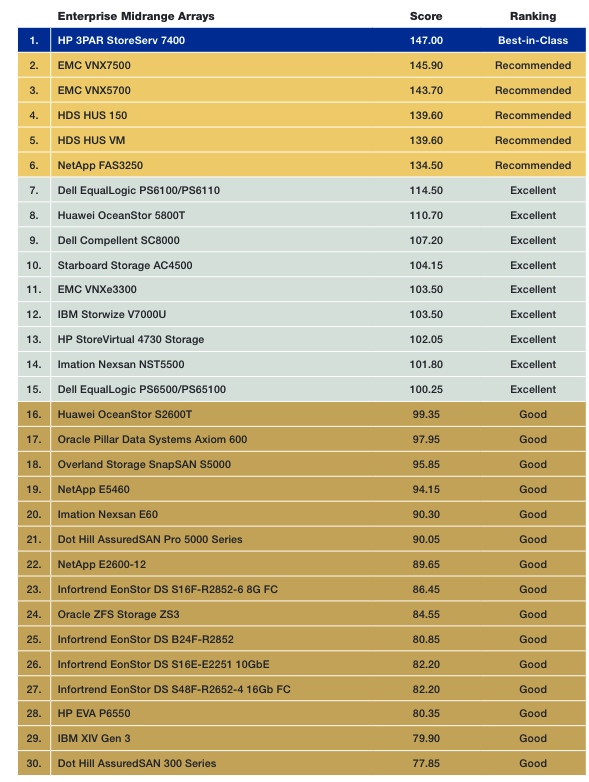 |  | Enterprise Midrange Arrays | Score | Ranking |
|---|---|---|---|
| 1. | HP 3PAR StoreServ 7400 | 147.00 | Best-in-Class |
| 2. | EMC VNX7500 | 145.90 | Recommended |
| 3. | EMC VNX5700 | 143.70 | Recommended |
| 4. | HDS HUS 150 | 139.60 | Recommended |
| 5. | HDS HUS VM | 139.60 | Recommended |
| 6. | NetApp FAS3250 | 134.50 | Recommended |
| 7. | Dell EqualLogic PS6100/PS6110 | 114.50 | Excellent |
| 8. | Huawei OceanStor 5800T | 110.70 | Excellent |
| 9. | Dell Compellent SC8000 | 107.20 | Excellent |
| 10. | Starboard Storage AC4500 | 104.15 | Excellent |
| 11. | EMC VNXe3300 | 103.50 | Excellent |
| 12. | IBM Storwize V7000U | 103.50 | Excellent |
| 13. | HP StoreVirtual 4730 Storage | 102.05 | Excellent |
| 14. | Imation Nexsan NST5500 | 101.80 | Excellent |
| 15. | Dell EqualLogic PS6500/PS65100 | 100.25 | Excellent |
| 16. | Huawei OceanStor S2600T | 99.35 | Good |
| 17. | Oracle Pillar Data Systems Axiom 600 | 97.95 | Good |
| 18. | Overland Storage SnapSAN S5000 | 95.85 | Good |
| 19. | NetApp E5460 | 94.15 | Good |
| 20. | Imation Nexsan E60 | 90.30 | Good |
| 21. | Dot Hill AssuredSAN Pro 5000 Series | 90.05 | Good |
| 22. | NetApp E2600-12 | 89.65 | Good |
| 23. | Infortrend EonStor DS S16F-R2852-6 8G FC | 86.45 | Good |
| 24. | Oracle ZFS Storage ZS3 | 84.55 | Good |
| 25. | Infortrend EonStor DS B24F-R2852 | 80.85 | Good |
| 26. | Infortrend EonStor DS S16E-E2251 10GbE | 82.20 | Good |
| 27. | Infortrend EonStor DS S48F-R2652-4 16Gb FC | 82.20 | Good |
| 28. | HP EVA P6550 | 80.35 | Good |
| 29. | IBM XIV Gen 3 | 79.90 | Good |
| 30. | Dot Hill AssuredSAN 300 Series | 77.85 | Good |